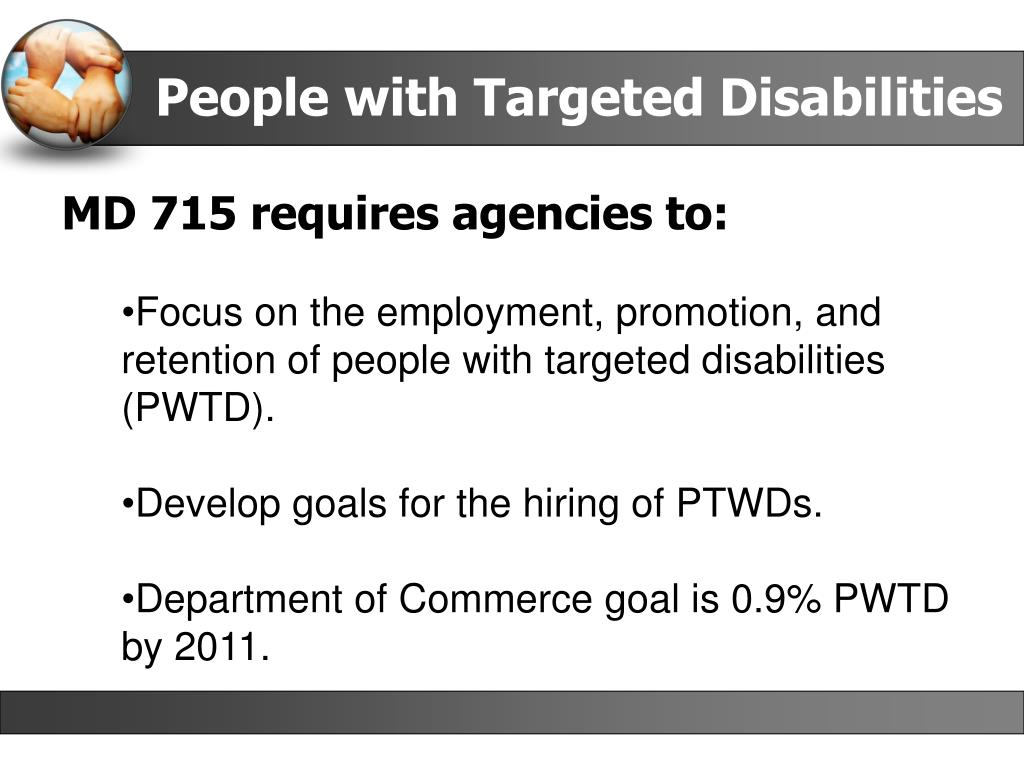 People with Targeted Disabilities

MD 715 requires agencies to:

•Focus on the employment, promotion, and retention of people with targeted disabilities (PWTD).

•Develop goals for the hiring of PTWDs.

•Department of Commerce goal is 0.9% PWTD by 2011.